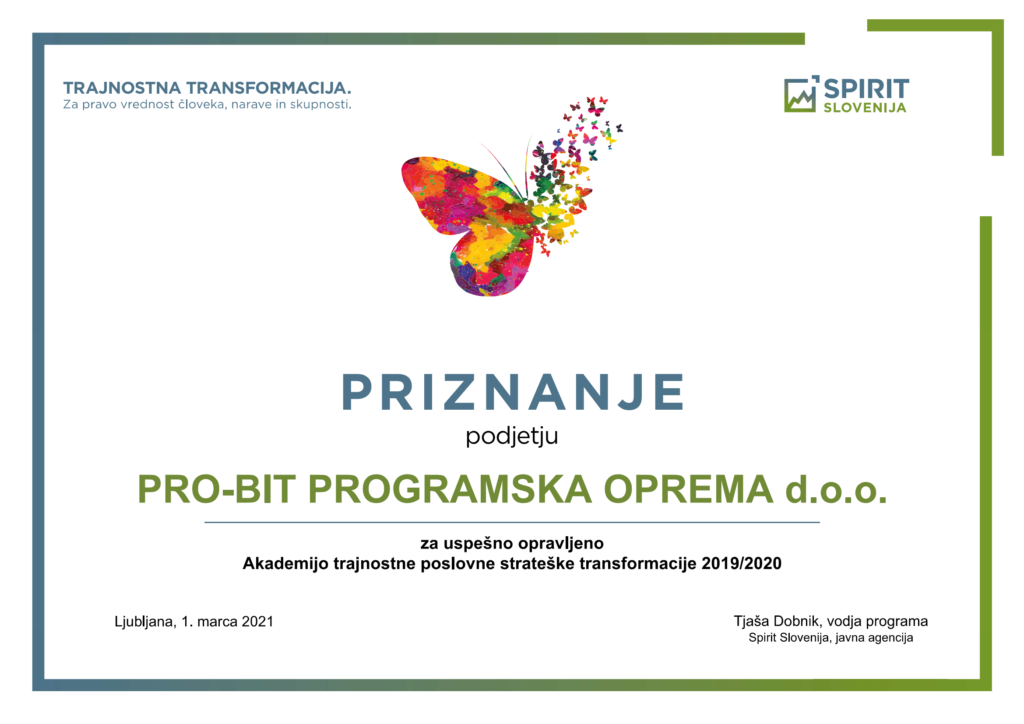 TRAJNOSTNA TRANSFORMACIJA.
Za pravo vrednost človeka, narave in skupnosti.

SPIRIT
SLOVENIJA

PRIZNANJE
podjetju

PRO-BIT PROGRAMSKA OPREMA d.o.o.

za uspešno opravljeno
Akademijo trajnostne poslovne strateške transformacije 2019/2020

Ljubljana, 1. marca 2021

Tjaša Dobnik, vodja programa
Spirit Slovenija, javna agencija